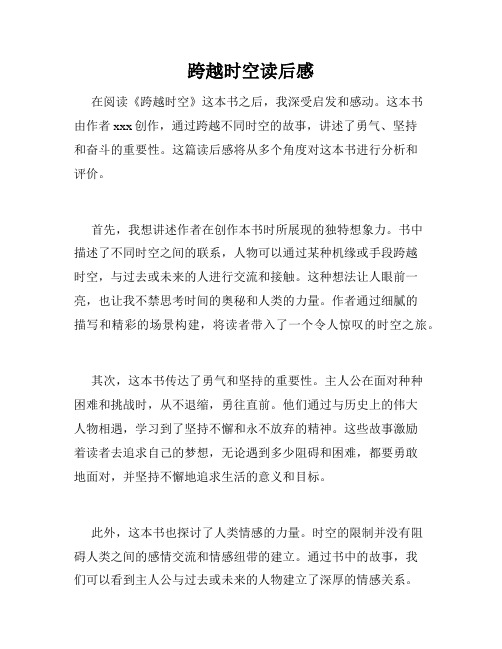 跨越时空读后感

在阅读《跨越时空》这本书之后，我深受启发和感动。这本书由作者 xxx 创作，通过跨越不同时空的故事，讲述了勇气、坚持和奋斗的重要性。这篇读后感将从多个角度对这本书进行分析和评价。

首先，我想讲述作者在创作本书时所展现的独特想象力。书中描述了不同时空之间的联系，人物可以通过某种机缘或手段跨越时空，与过去或未来的人进行交流和接触。这种想法让人眼前一亮，也让我不禁思考时间的奥秘和人类的力量。作者通过细腻的描写和精彩的场景构建，将读者带入了一个令人惊叹的时空之旅。

其次，这本书传达了勇气和坚持的重要性。主人公在面对种种困难和挑战时，从不退缩，勇往直前。他们通过与历史上的伟大人物相遇，学习到了坚持不懈和永不放弃的精神。这些故事激励着读者去追求自己的梦想，无论遇到多少阻碍和困难，都要勇敢地面对，并坚持不懈地追求生活的意义和目标。

此外，这本书也探讨了人类情感的力量。时空的限制并没有阻碍人类之间的感情交流和情感纽带的建立。通过书中的故事，我们可以看到主人公与过去或未来的人物建立了深厚的情感关系。